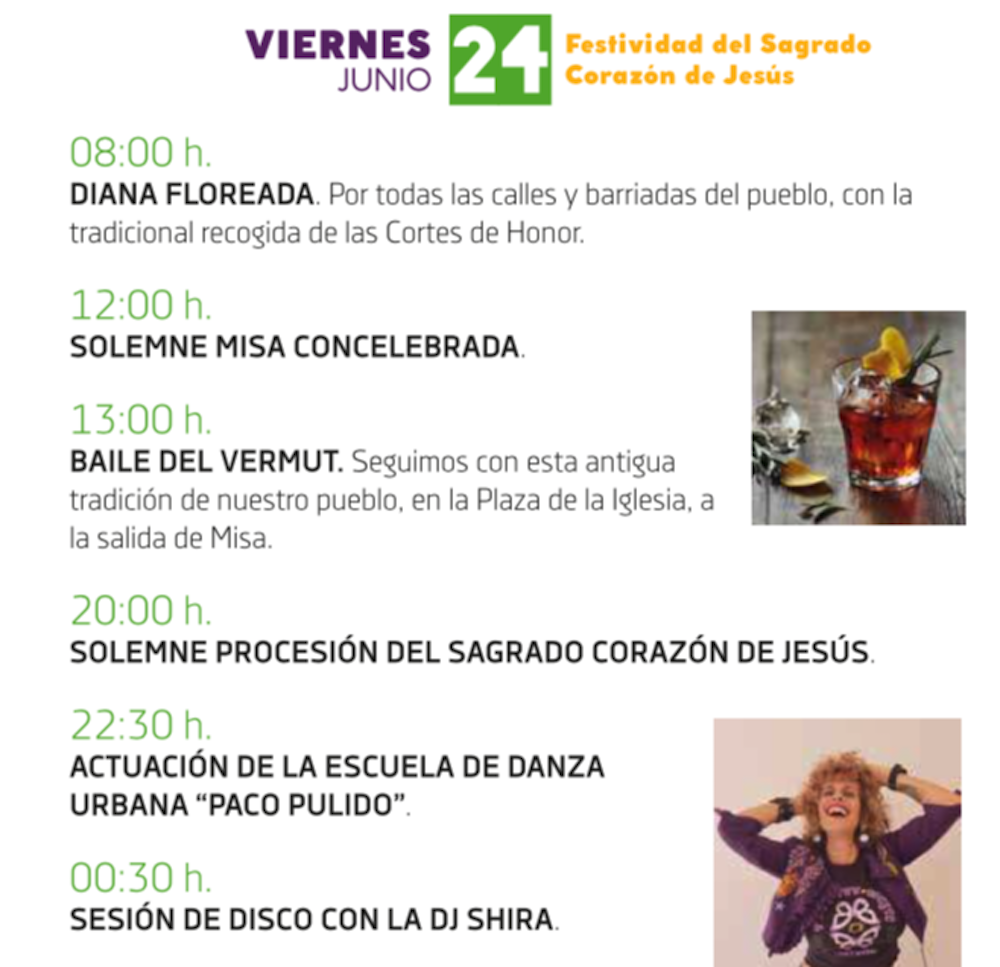 VIERNES
JUNIO
24
Festividad del Sagrado
Corazón de Jesús

08:00 h.
DIANA FLOREADA. Por todas las calles y barriadas del pueblo, con la tradicional recogida de las Cortes de Honor.

12:00 h.
SOLEMNE MISA CONCELEBRADA.

13:00 h.
BAILE DEL VERMUT. Seguimos con esta antigua tradición de nuestro pueblo, en la Plaza de la Iglesia, a la salida de Misa.

20:00 h.
SOLEMNE PROCESIÓN DEL SAGRADO CORAZÓN DE JESÚS.

22:30 h.
ACTUACIÓN DE LA ESCUELA DE DANZA URBANA "PACO PULIDO".

00:30 h.
SESIÓN DE DISCO CON LA DJ SHIRA.